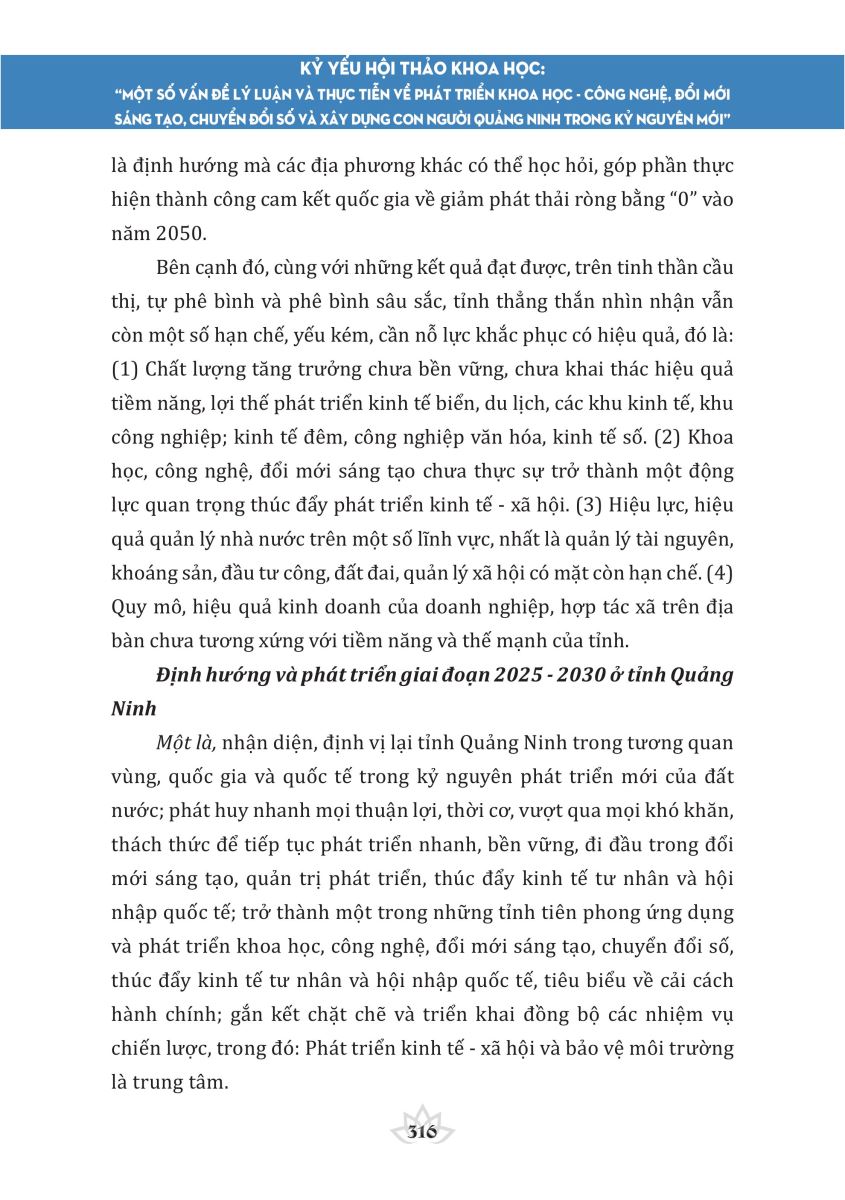 KỶ YẾU HỘI THẢO KHOA HỌC:
"MỘT SỐ VẤN ĐỀ LÝ LUẬN VÀ THỰC TIỄN VỀ PHÁT TRIỂN KHOA HỌC - CÔNG NGHỆ, ĐỔI MỚI SÁNG TẠO, CHUYỂN ĐỔI SỐ VÀ XÂY DỰNG CON NGƯỜI QUẢNG NINH TRONG KỶ NGUYÊN MỚI"

là định hướng mà các địa phương khác có thể học hỏi, góp phần thực hiện thành công cam kết quốc gia về giảm phát thải ròng bằng "0" vào năm 2050.

Bên cạnh đó, cùng với những kết quả đạt được, trên tinh thần cầu thị, tự phê bình và phê bình sâu sắc, tỉnh thẳng thắn nhìn nhận vẫn còn một số hạn chế, yếu kém, cần nỗ lực khắc phục có hiệu quả, đó là: (1) Chất lượng tăng trưởng chưa bền vững, chưa khai thác hiệu quả tiềm năng, lợi thế phát triển kinh tế biển, du lịch, các khu kinh tế, khu công nghiệp; kinh tế đêm, công nghiệp văn hóa, kinh tế số. (2) Khoa học, công nghệ, đổi mới sáng tạo chưa thực sự trở thành một động lực quan trọng thúc đẩy phát triển kinh tế - xã hội. (3) Hiệu lực, hiệu quả quản lý nhà nước trên một số lĩnh vực, nhất là quản lý tài nguyên, khoáng sản, đầu tư công, đất đai, quản lý xã hội có mặt còn hạn chế. (4) Quy mô, hiệu quả kinh doanh của doanh nghiệp, hợp tác xã trên địa bàn chưa tương xứng với tiềm năng và thế mạnh của tỉnh.

Định hướng và phát triển giai đoạn 2025 - 2030 ở tỉnh Quảng Ninh

Một là, nhận diện, định vị lại tỉnh Quảng Ninh trong tương quan vùng, quốc gia và quốc tế trong kỷ nguyên phát triển mới của đất nước; phát huy nhanh mọi thuận lợi, thời cơ, vượt qua mọi khó khăn, thách thức để tiếp tục phát triển nhanh, bền vững, đi đầu trong đổi mới sáng tạo, quản trị phát triển, thúc đẩy kinh tế tư nhân và hội nhập quốc tế; trở thành một trong những tỉnh tiên phong ứng dụng và phát triển khoa học, công nghệ, đổi mới sáng tạo, chuyển đổi số, thúc đẩy kinh tế tư nhân và hội nhập quốc tế, tiêu biểu về cải cách hành chính; gắn kết chặt chẽ và triển khai đồng bộ các nhiệm vụ chiến lược, trong đó: Phát triển kinh tế - xã hội và bảo vệ môi trường là trung tâm.

316